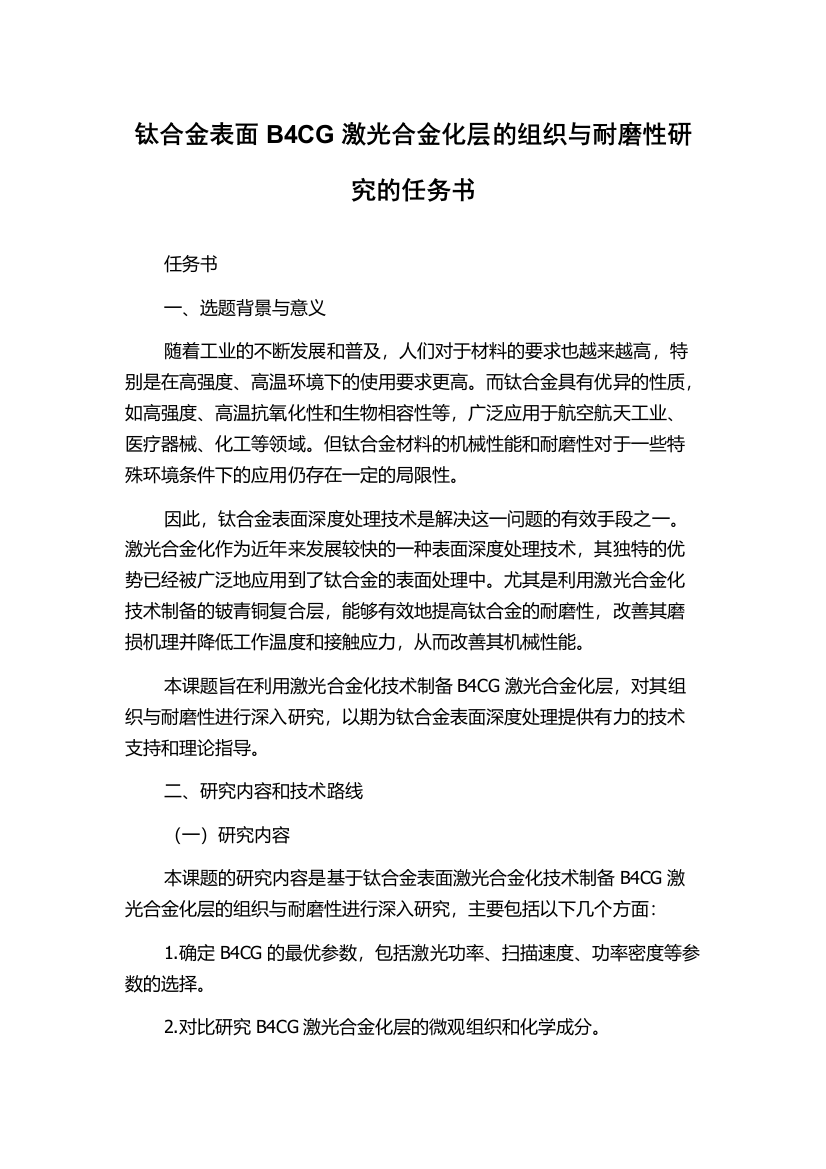 钛合金表面 B4CG 激光合金化层的组织与耐磨性研究的任务书

任务书

一、选题背景与意义

随着工业的不断发展和普及，人们对于材料的要求也越来越高，特别是在高强度、高温环境下的使用要求更高。而钛合金具有优异的性质，如高强度、高温抗氧化性和生物相容性等，广泛应用于航空航天工业、医疗器械、化工等领域。但钛合金材料的机械性能和耐磨性对于一些特殊环境条件下的应用仍存在一定的局限性。

因此，钛合金表面深度处理技术是解决这一问题的有效手段之一。激光合金化作为近年来发展较快的一种表面深度处理技术，其独特的优势已经被广泛地应用到了钛合金的表面处理中。尤其是利用激光合金化技术制备的铍青铜复合层，能够有效地提高钛合金的耐磨性，改善其磨损机理并降低工作温度和接触应力，从而改善其机械性能。

本课题旨在利用激光合金化技术制备 B4CG 激光合金化层，对其组织与耐磨性进行深入研究，以期为钛合金表面深度处理提供有力的技术支持和理论指导。

二、研究内容和技术路线

（一）研究内容

本课题的研究内容是基于钛合金表面激光合金化技术制备 B4CG 激光合金化层的组织与耐磨性进行深入研究，主要包括以下几个方面：

1.确定 B4CG 的最优参数，包括激光功率、扫描速度、功率密度等参数的选择。

2.对比研究 B4CG 激光合金化层的微观组织和化学成分。